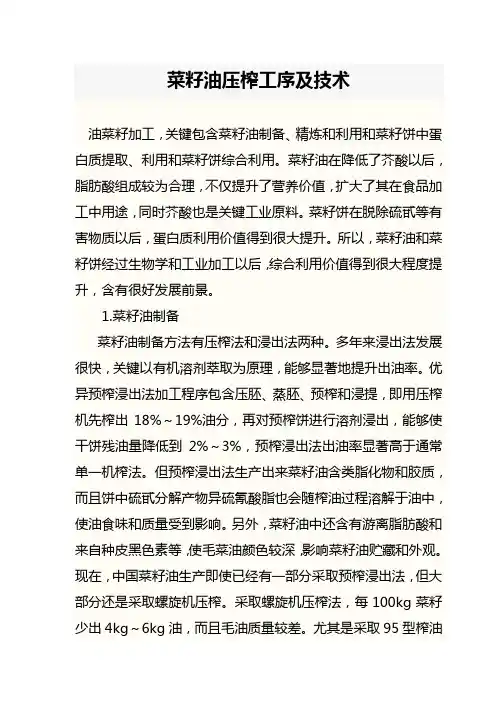 菜籽油压榨工序及技术

油菜籽加工，关键包含菜籽油制备、精炼和利用和菜籽饼中蛋白质提取、利用和菜籽饼综合利用。菜籽油在降低了芥酸以后，脂肪酸组成较为合理，不仅提升了营养价值，扩大了其在食品加工中用途，同时芥酸也是关键工业原料。菜籽饼在脱除硫甙等有害物质以后，蛋白质利用价值得到很大提升。所以，菜籽油和菜籽饼经过生物学和工业加工以后，综合利用价值得到很大程度提升，含有很好发展前景。

1.菜籽油制备

菜籽油制备方法有压榨法和浸出法两种。多年来浸出法发展很快，关键以有机溶剂萃取为原理，能够显著地提升出油率。优异预榨浸出法加工程序包含压胚、蒸胚、预榨和浸提，即用压榨机先榨出 18%～19%油分，再对预榨饼进行溶剂浸出，能够使干饼残油量降低到 2%～3%，预榨浸出法出油率显著高于通常单一机榨法。但预榨浸出法生产出来菜籽油含类脂化物和胶质，而且饼中硫甙分解产物异硫氰酸脂也会随榨油过程溶解于油中，使油食味和质量受到影响。另外，菜籽油中还含有游离脂肪酸和来自种皮黑色素等，使毛菜油颜色较深，影响菜籽油贮藏和外观。现在，中国菜籽油生产即使已经有一部分采取预榨浸出法，但大部分还是采取螺旋机压榨。采取螺旋机压榨法，每 100kg 菜籽少出 4kg～6kg 油，而且毛油质量较差。尤其是采取 95 型榨油